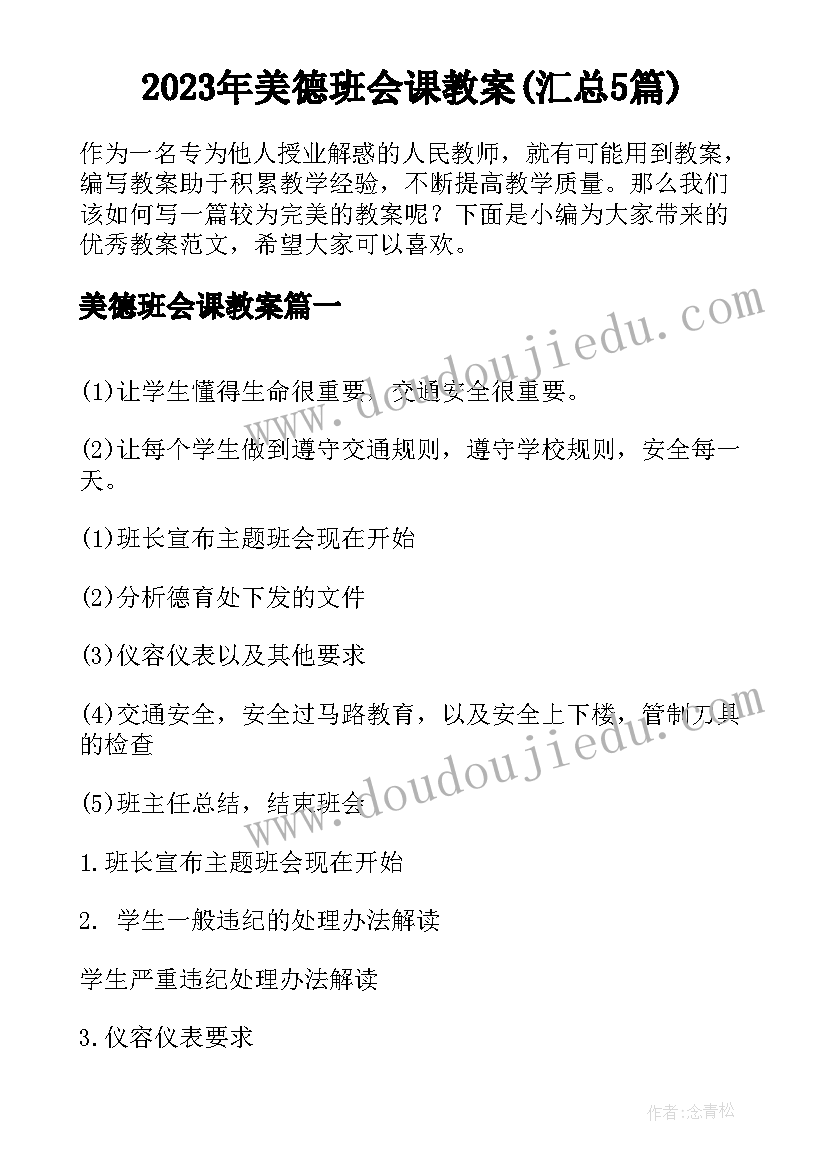 2023年美德班会课教案(汇总5篇)

作为一名专为他人授业解惑的人民教师，就有可能用到教案，编写教案助于积累教学经验，不断提高教学质量。那么我们该如何写一篇较为完美的教案呢？下面是小编为大家带来的优秀教案范文，希望大家可以喜欢。

美德班会课教案篇一

www.doudoujiedu.com

(1)让学生懂得生命很重要，交通安全很重要。

(2)让每个学生做到遵守交通规则，遵守学校规则，安全每一天。

(1)班长宣布主题班会现在开始

(2)分析德育处下发的文件

(3)仪容仪表以及其他要求

(4)交通安全，安全过马路教育，以及安全上下楼，管制刀具的检查

www.doudoujiedu.com

(5)班主任总结，结束班会

1.班长宣布主题班会现在开始

2. 学生一般违纪的处理办法解读

学生严重违纪处理办法解读

3.仪容仪表要求

作者:念青松